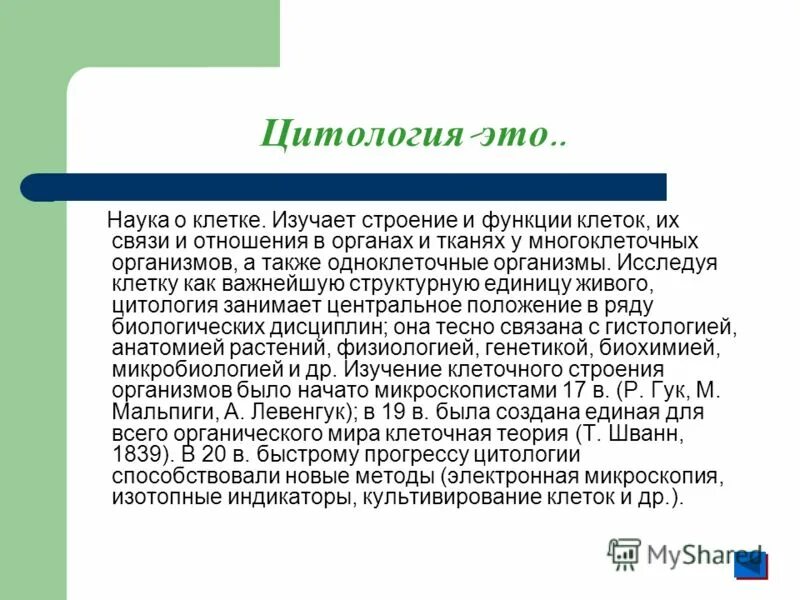 Цитология-это..

Наука о клетке. Изучает строение и функции клеток, их связи и отношения в органах и тканях у многоклеточных организмов, а также одноклеточные организмы. Исследуя клетку как важнейшую структурную единицу живого, цитология занимает центральное положение в ряду биологических дисциплин; она тесно связана с гистологией, анатомией растений, физиологией, генетикой, биохимией, микробиологией и др. Изучение клеточного строения организмов было начато микроскопистами 17 в. (Р. Гук, М. Мальпиги, А. Левенгук); в 19 в. была создана единая для всего органического мира клеточная теория (Т. Шванн, 1839). В 20 в. быстрому прогрессу цитологии способствовали новые методы (электронная микроскопия, изотопные индикаторы, культивирование клеток и др.).

MyShared